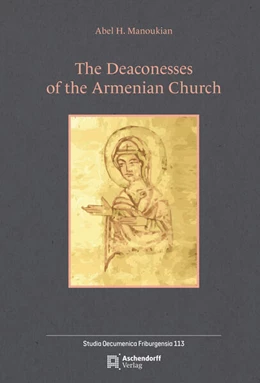 Abel H. Manoukian

The Deaconesses of the Armenian Church

Studia Oecumenica Friburgensia 113

Aschendorff Verlag